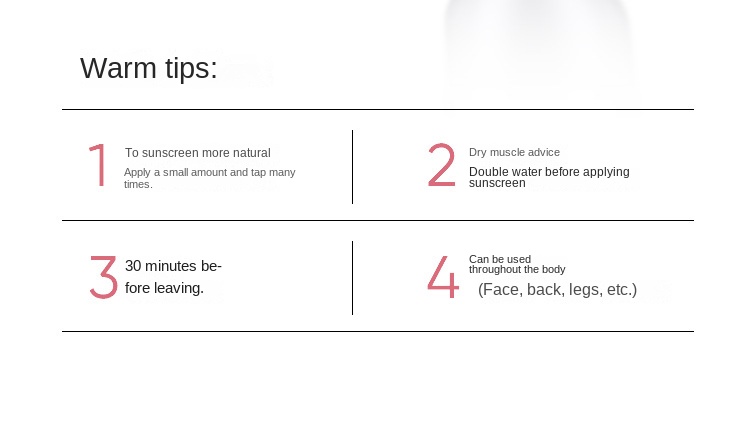 Warm tips:

1
To sunscreen more natural

Apply a small amount and tap many times.

2
Dry muscle advice

Double water before applying sunscreen

3
30 minutes before leaving.

4
Can be used throughout the body

(Face, back, legs, etc.)